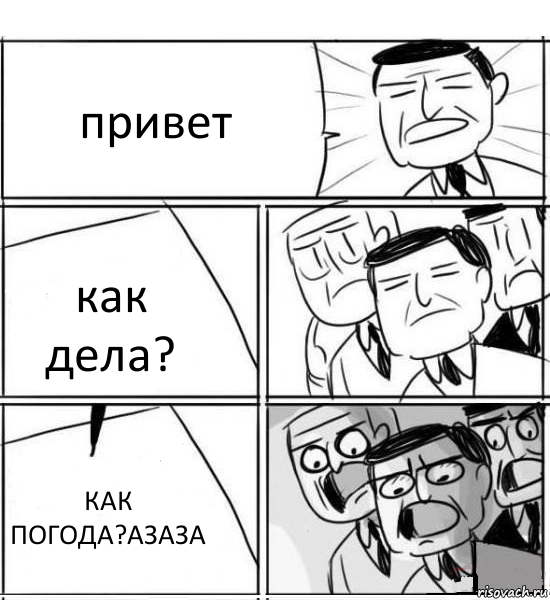 привет

как дела?

КАК ПОГОДА?АЗАЗА

risovach.ru